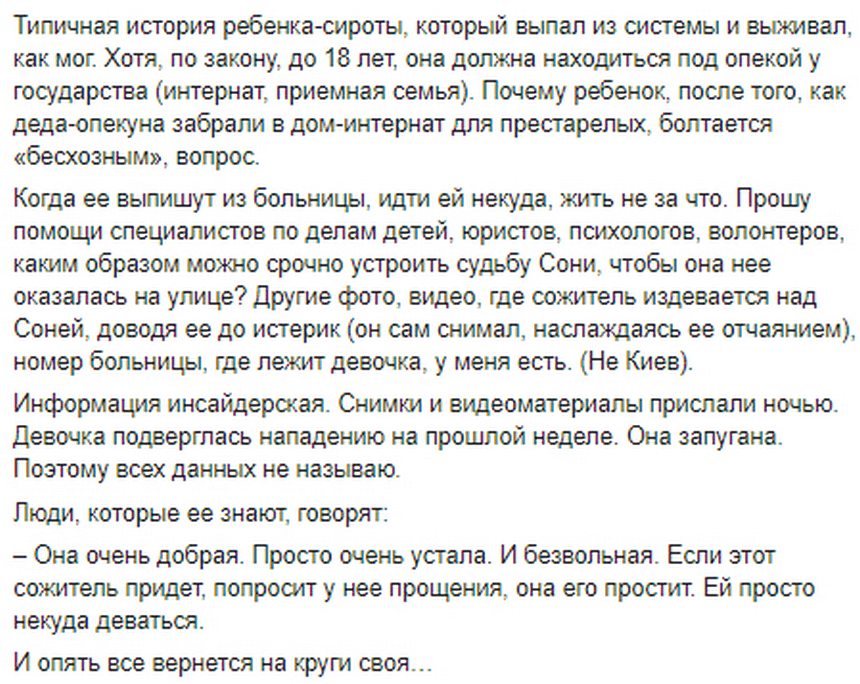 Типичная история ребенка-сироты, который выпал из системы и выживал, как мог. Хотя, по закону, до 18 лет, она должна находиться под опекой у государства (интернат, приемная семья). Почему ребенок, после того, как деда-опекуна забрали в дом-интернат для престарелых, болтается «бесхозным», вопрос.

Когда ее выпишут из больницы, идти ей некуда, жить не за что. Прошу помощи специалистов по делам детей, юристов, психологов, волонтеров, каким образом можно срочно устроить судьбу Сони, чтобы она нее оказалась на улице? Другие фото, видео, где сожитель издевается над Соней, доводя ее до истерик (он сам снимал, наслаждаясь ее отчаянием), номер больницы, где лежит девочка, у меня есть. (Не Киев).

Информация инсайдерская. Снимки и видеоматериалы прислали ночью. Девочка подверглась нападению на прошлой неделе. Она запугана. Поэтому всех данных не называю.

Люди, которые ее знают, говорят:

– Она очень добрая. Просто очень устала. И безвольная. Если этот сожитель придет, попросит у нее прощения, она его простит. Ей просто некуда деваться.

И опять все вернется на круги своя…